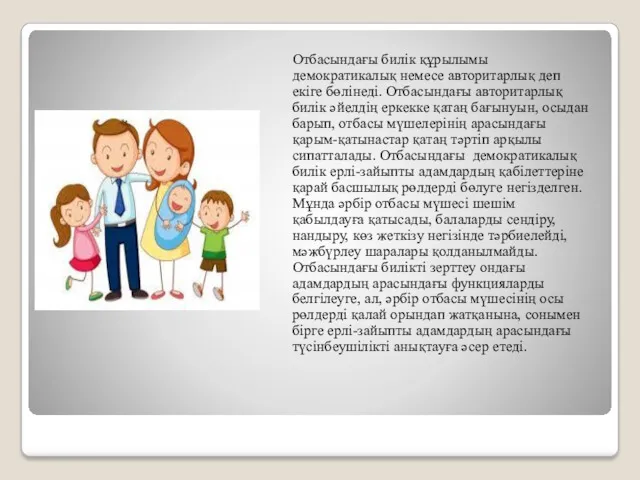 Отбасындағы билік құрылымы демократикалық немесе авторитарлық деп екіге бөлінеді. Отбасындағы авторитарлық билік әйелдің еркекке қатаң бағынуын, осыдан барып, отбасы мүшелерінің арасындағы қарым-қатынастар қатаң тәртіп арқылы сипатталады. Отбасындағы демократикалық билік ерлі-зайыпты адамдардың қабілеттеріне қарай басшылық рөлдерді бөлуге негізделген. Мұнда әрбір отбасы мүшесі шешім қабылдауға қатысады, балаларды сендіру, нандыру, көз жеткізу негізінде тәрбиелейді, мәжбүрлеу шаралары қолданылмайды. Отбасындағы билікті зерттеу ондағы адамдардың арасындағы функцияларды белгілеуге, ал, әрбір отбасы мүшесінің осы рөлдерді қалай орындап жатқанына, сонымен бірге ерлі-зайыпты адамдардың арасындағы түсінбеушілікті анықтауға әсер етеді.